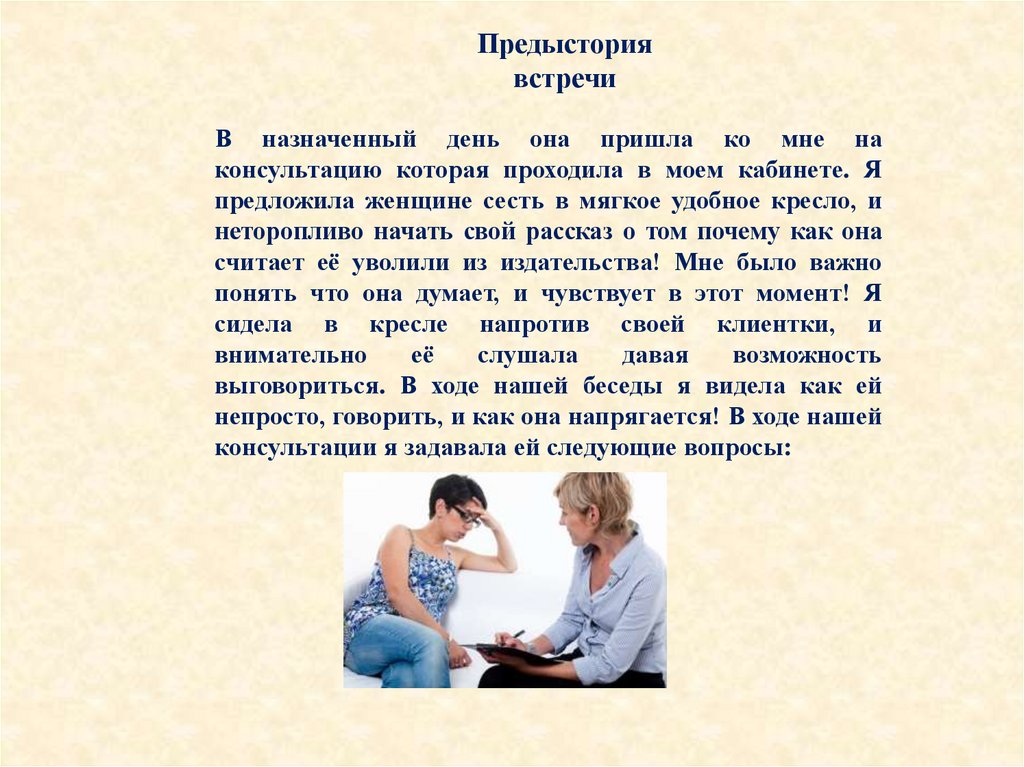 Предыстория
встречи

В назначенный день она пришла ко мне на консультацию которая проходила в моем кабинете. Я предложила женщине сесть в мягкое удобное кресло, и неторопливо начать свой рассказ о том почему как она считает её уволили из издательства! Мне было важно понять что она думает, и чувствует в этот момент! Я сидела в кресле напротив своей клиентки, и внимательно её слушала давая возможность выговориться. В ходе нашей беседы я видела как ей непросто, говорить, и как она напрягается! В ходе нашей консультации я задавала ей следующие вопросы: